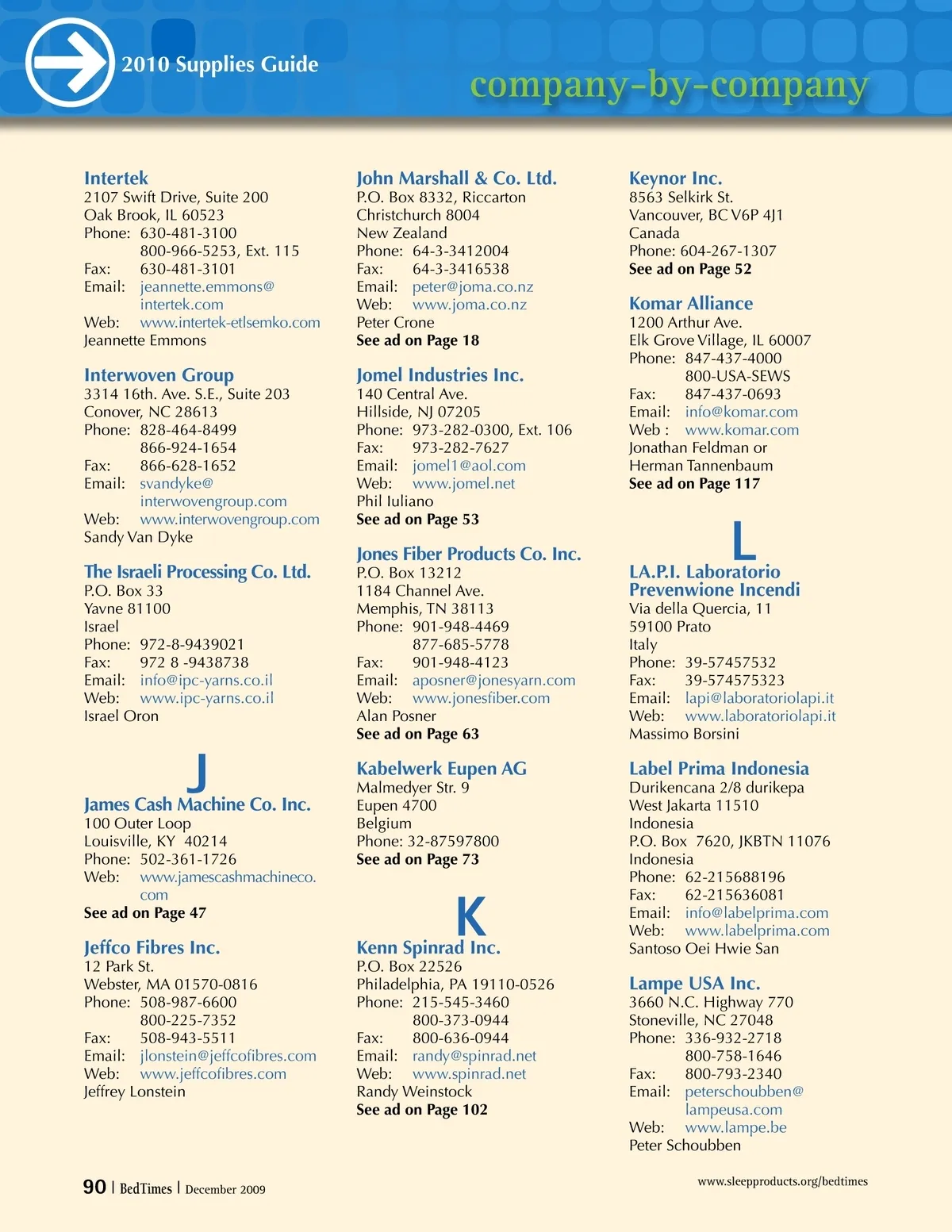 2010 Supplies Guide

company-by-company

Intertek
2107 Swift Drive, Suite 200
Oak Brook, IL 60523
Phone: 630-481-3100
800-966-5253, Ext. 115
Fax: 630-481-3101
Email: jeannette.emmons@intertek.com
Web: www.intertek-etlsemko.com
Jeannette Emmons

Interwoven Group
3314 16th. Ave. S.E., Suite 203
Conover, NC 28613
Phone: 828-464-8499
866-924-1654
Fax: 866-628-1652
Email: svandyke@interwovengroup.com
Web: www.interwovengroup.com
Sandy Van Dyke

The Israeli Processing Co. Ltd.
P.O. Box 33
Yavne 81100
Israel
Phone: 972-8-9439021
Fax: 972 8 -9438738
Email: info@ipc-yarns.co.il
Web: www.ipc-yarns.co.il
Israel Oron

J

James Cash Machine Co. Inc.
100 Outer Loop
Louisville, KY 40214
Phone: 502-361-1726
Web: www.jamescashmachineco.com
See ad on Page 47

Jeffco Fibres Inc.
12 Park St.
Webster, MA 01570-0816
Phone: 508-987-6600
800-225-7352
Fax: 508-943-5511
Email: jlonstein@jeffcofibres.com
Web: www.jeffcofibres.com
Jeffrey Lonstein

John Marshall & Co. Ltd.
P.O. Box 8332, Riccarton
Christchurch 8004
New Zealand
Phone: 64-3-3412004
Fax: 64-3-3416538
Email: peter@joma.co.nz
Web: www.joma.co.nz
Peter Crone
See ad on Page 18

Jomel Industries Inc.
140 Central Ave.
Hillside, NJ 07205
Phone: 973-282-0300, Ext. 106
Fax: 973-282-7627
Email: jomel1@aol.com
Web: www.jomel.net
Phil Iuliano
See ad on Page 53

Jones Fiber Products Co. Inc.
P.O. Box 13212
1184 Channel Ave.
Memphis, TN 38113
Phone: 901-948-4469
877-685-5778
Fax: 901-948-4123
Email: aposner@jonesyarn.com
Web: www.jonesfiber.com
Alan Posner
See ad on Page 63

Kabelwerk Eupen AG
Malmedyer Str. 9
Eupen 4700
Belgium
Phone: 32-87597800
See ad on Page 73

K

Kenn Spinrad Inc.
P.O. Box 22526
Philadelphia, PA 19110-0526
Phone: 215-545-3460
800-373-0944
Fax: 800-636-0944
Email: randy@spinrad.net
Web: www.spinrad.net
Randy Weinstock
See ad on Page 102

Keynor Inc.
8563 Selkirk St.
Vancouver, BC V6P 4J1
Canada
Phone: 604-267-1307
See ad on Page 52

Komar Alliance
1200 Arthur Ave.
Elk Grove Village, IL 60007
Phone: 847-437-4000
800-USA-SEWS
Fax: 847-437-0693
Email: info@komar.com
Web : www.komar.com
Jonathan Feldman or
Herman Tannenbaum
See ad on Page 117

L

LA.P.I. Laboratorio Prevenwione Incendi
Via della Quercia, 11
59100 Prato
Italy
Phone: 39-57457532
Fax: 39-574575323
Email: lapi@laboratoriolapi.it
Web: www.laboratoriolapi.it
Massimo Borsini

Label Prima Indonesia
Durikencana 2/8 durikepa
West Jakarta 11510
Indonesia
P.O. Box 7620, JKBTN 11076
Indonesia
Phone: 62-215688196
Fax: 62-215636081
Email: info@labelprima.com
Web: www.labelprima.com
Santoso Oei Hwie San

Lampe USA Inc.
3660 N.C. Highway 770
Stoneville, NC 27048
Phone: 336-932-2718
800-758-1646
Fax: 800-793-2340
Email: peterschoubben@lampeusa.com
Web: www.lampe.be
Peter Schoubben

90 | BedTimes | December 2009

www.sleepproducts.org/bedtimes